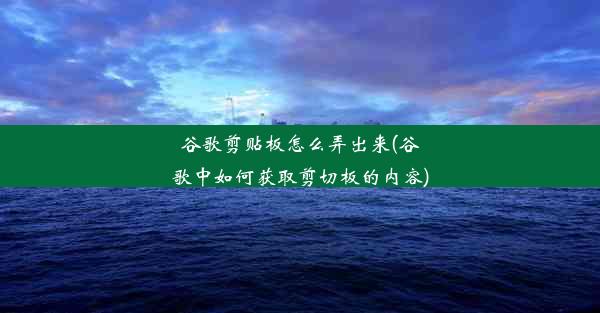 谷歌剪贴板怎么弄出来(谷歌中如何获取剪切板的内容)